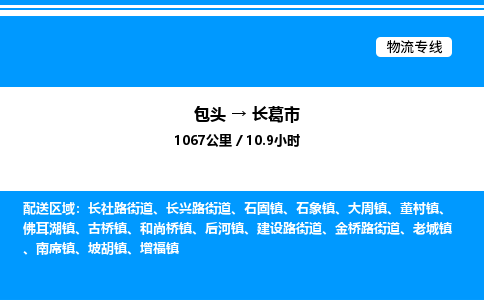 物流专线

包头 → 长葛市

1067公里 / 10.9小时

配送区域：长社路街道、长兴路街道、石固镇、石象镇、大周镇、董村镇、佛耳湖镇、古桥镇、和尚桥镇、后河镇、建设路街道、金桥路街道、老城镇、南席镇、坡胡镇、增福镇